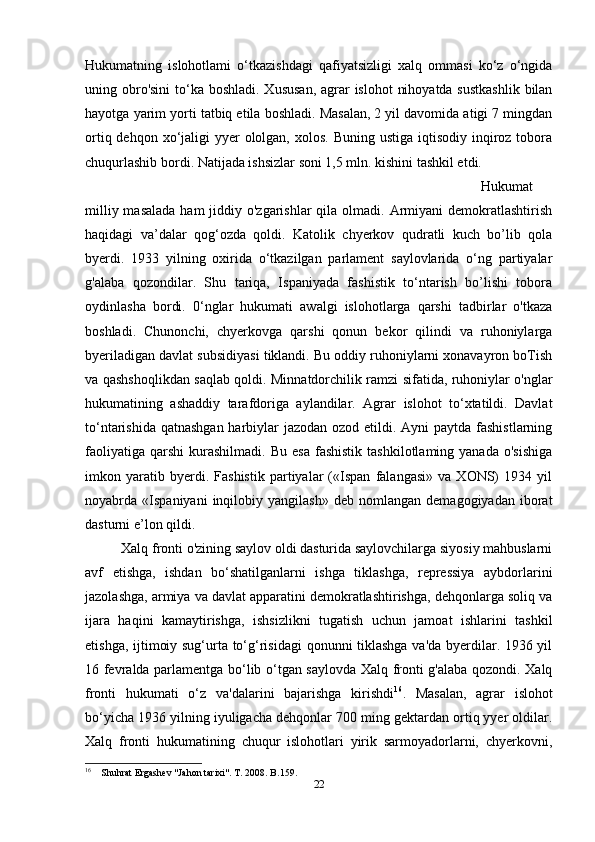 Hukumatning islohotlami o‘tkazishdagi qafiyatsizligi xalq ommasi ko‘z o‘ngida uning obro'sini to‘ka boshladi. Xususan, agrar islohot nihoyatda sustkashlik bilan hayotga yarim yorti tatbiq etila boshladi. Masalan, 2 yil davomida atigi 7 mingdan ortiq dehqon xo‘jaligi yyer ololgan, xolos. Buning ustiga iqtisodiy inqiroz tobora chuqurlashib bordi. Natijada ishsizlar soni 1,5 mln. kishini tashkil etdi.

Hukumat milliy masalada ham jiddiy o'zgarishlar qila olmadi. Armiyani demokratlashtirish haqidagi va’dalar qog‘ozda qoldi. Katolik chyerkov qudratli kuch bo’lib qola byerdi. 1933 yilning oxirida o‘tkazilgan parlament saylovlarida o‘ng partiyalar g'alaba qozondilar. Shu tariqa, Ispaniyada fashistik to‘ntarish bo’lishi tobora oydinlasha bordi. 0‘nglar hukumati awalgi islohotlarga qarshi tadbirlar o'tkaza boshladi. Chunonchi, chyerkovga qarshi qonun bekor qilindi va ruhoniylarga byeriladigan davlat subsidiyasi tiklandi. Bu oddiy ruhoniylarni xonavayron boTish va qashshoqlikdan saqlab qoldi. Minnatdorchilik ramzi sifatida, ruhoniylar o'nglar hukumatining ashaddiy tarafdoriga aylandilar. Agrar islohot to‘xtatildi. Davlat to‘ntarishida qatnashgan harbiylar jazodan ozod etildi. Ayni paytda fashistlarning faoliyatiga qarshi kurashilmadi. Bu esa fashistik tashkilotlaming yanada o'sishiga imkon yaratib byerdi. Fashistik partiyalar («Ispan falangasi» va XONS) 1934 yil noyabrda «Ispaniyani inqilobiy yangilash» deb nomlangan demagogiyadan iborat dasturni e’lon qildi.

Xalq fronti o'zining saylov oldi dasturida saylovchilarga siyosiy mahbuslarni avf etishga, ishdan bo‘shatilganlarni ishga tiklashga, repressiya aybdorlarini jazolashga, armiya va davlat apparatini demokratlashtirishga, dehqonlarga soliq va ijara haqini kamaytirishga, ishsizlikni tugatish uchun jamoat ishlarini tashkil etishga, ijtimoiy sug‘urta to‘g‘risidagi qonunni tiklashga va'da byerdilar. 1936 yil 16 fevralda parlamentga bo‘lib o‘tgan saylovda Xalq fronti g'alaba qozondi. Xalq fronti hukumati o‘z va'dalarini bajarishga kirishdi$^{16}$. Masalan, agrar islohot bo‘yicha 1936 yilning iyuligacha dehqonlar 700 ming gektardan ortiq yyer oldilar. Xalq fronti hukumatining chuqur islohotlari yirik sarmoyadorlarni, chyerkovni,

$^{16}$ Shuhrat Ergashev "Jahon tarixi". T. 2008. B.159.

22